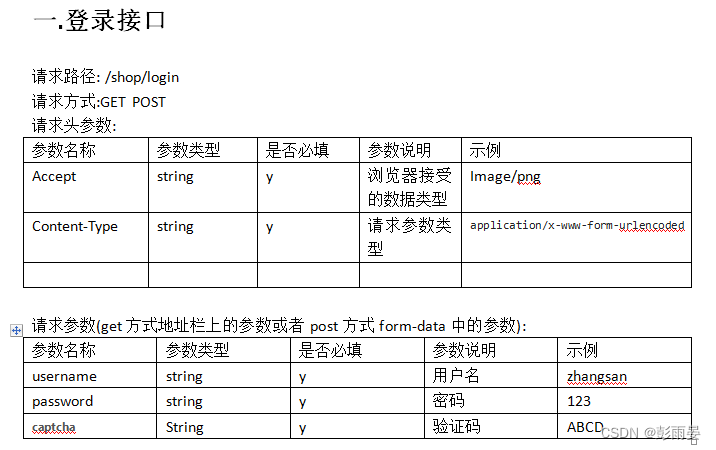 一.登录接口

请求路径: /shop/login
请求方式:GET POST
请求头参数:

| 参数名称 | 参数类型 | 是否必填 | 参数说明 | 示例 |
|---|---|---|---|---|
| Accept | string | y | 浏览器接受的数据类型 | Image/png |
| Content-Type | string | y | 请求参数类型 | application/x-www-form-urlencoded |
| | | | | |

请求参数(get 方式地址栏上的参数或者 post 方式 form-data 中的参数):

| 参数名称 | 参数类型 | 是否必填 | 参数说明 | 示例 |
|---|---|---|---|---|
| username | string | y | 用户名 | zhangsan |
| password | string | y | 密码 | 123 |
| captcha | String | y | 验证码 | ABCD |

CSDN @彭雨晏